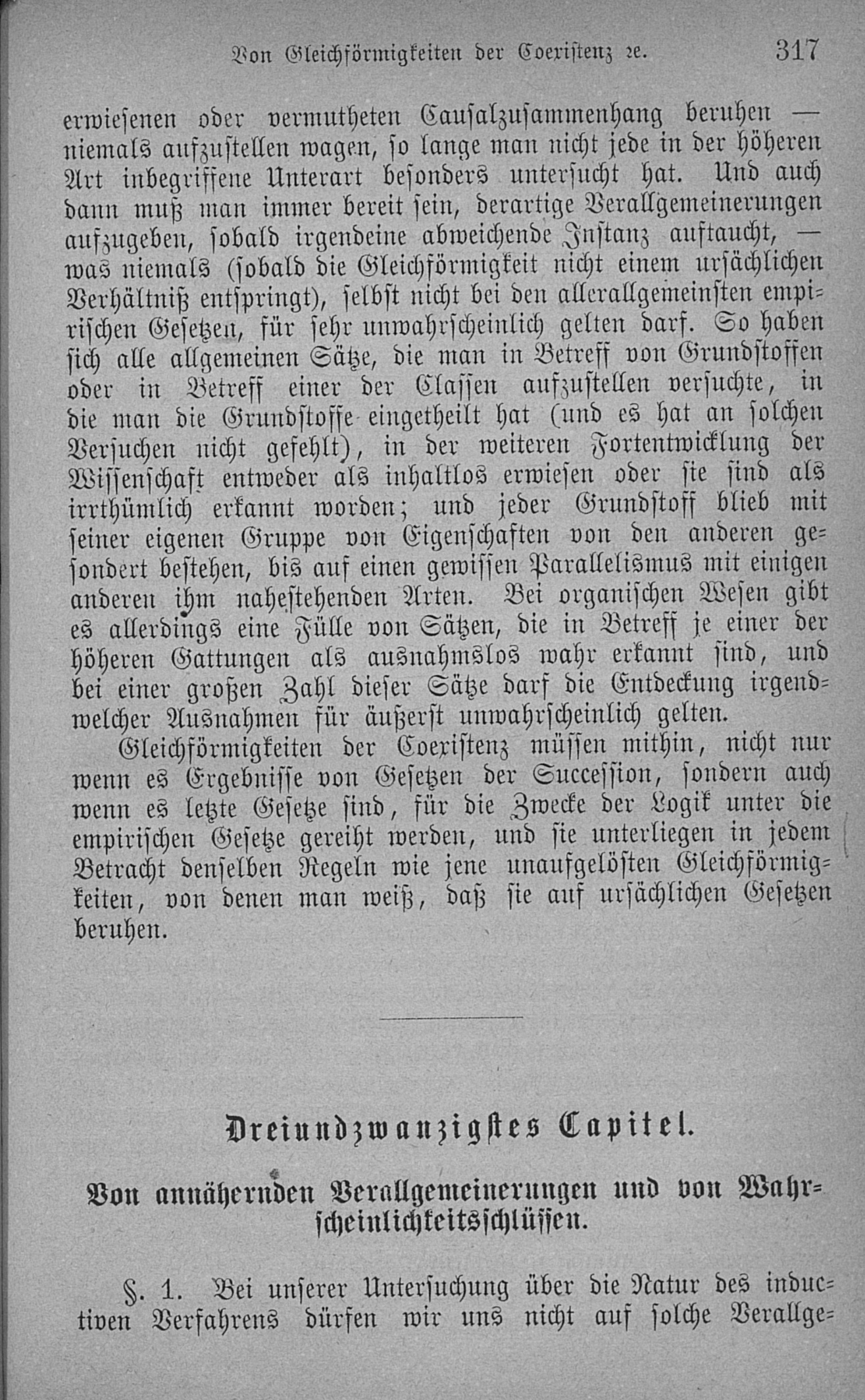 Von Gleichförmigkeiten der Coexistenz ꝛc. 317

erwiesenen oder vermutheten Causalzusammenhang beruhen — niemals aufzustellen wagen, so lange man nicht jede in der höheren Art inbegriffene Unterart besonders untersucht hat. Und auch dann muß man immer bereit sein, derartige Verallgemeinerungen aufzugeben, sobald irgendeine abweichende Instanz auftaucht, — was niemals (sobald die Gleichförmigkeit nicht einem ursächlichen Verhältniß entspringt), selbst nicht bei den allerallgemeinsten empirischen Gesetzen, für sehr unwahrscheinlich gelten darf. So haben sich alle allgemeinen Sätze, die man in Betreff von Grundstoffen oder in Betreff einer der Classen aufzustellen versuchte, in die man die Grundstoffe eingetheilt hat (und es hat an solchen Versuchen nicht gefehlt), in der weiteren Fortentwicklung der Wissenschaft entweder als inhaltlos erwiesen oder sie sind als irrthümlich erkannt worden; und jeder Grundstoff blieb mit seiner eigenen Gruppe von Eigenschaften von den anderen gesondert bestehen, bis auf einen gewissen Parallelismus mit einigen anderen ihm nahestehenden Arten. Bei organischen Wesen gibt es allerdings eine Fülle von Sätzen, die in Betreff je einer der höheren Gattungen als ausnahmslos wahr erkannt sind, und bei einer großen Zahl dieser Sätze darf die Entdeckung irgendwelcher Ausnahmen für äußerst unwahrscheinlich gelten.

Gleichförmigkeiten der Coexistenz müssen mithin, nicht nur wenn es Ergebnisse von Gesetzen der Succession, sondern auch wenn es letzte Gesetze sind, für die Zwecke der Logik unter die empirischen Gesetze gereiht werden, und sie unterliegen in jedem Betracht denselben Regeln wie jene unaufgelösten Gleichförmigkeiten, von denen man weiß, daß sie auf ursächlichen Gesetzen beruhen.

Dreiundzwanzigstes Capitel.

Von annähernden Verallgemeinerungen und von Wahrscheinlichkeitsschlüssen.

§. 1. Bei unserer Untersuchung über die Natur des inductiven Verfahrens dürfen wir uns nicht auf solche Verallge-